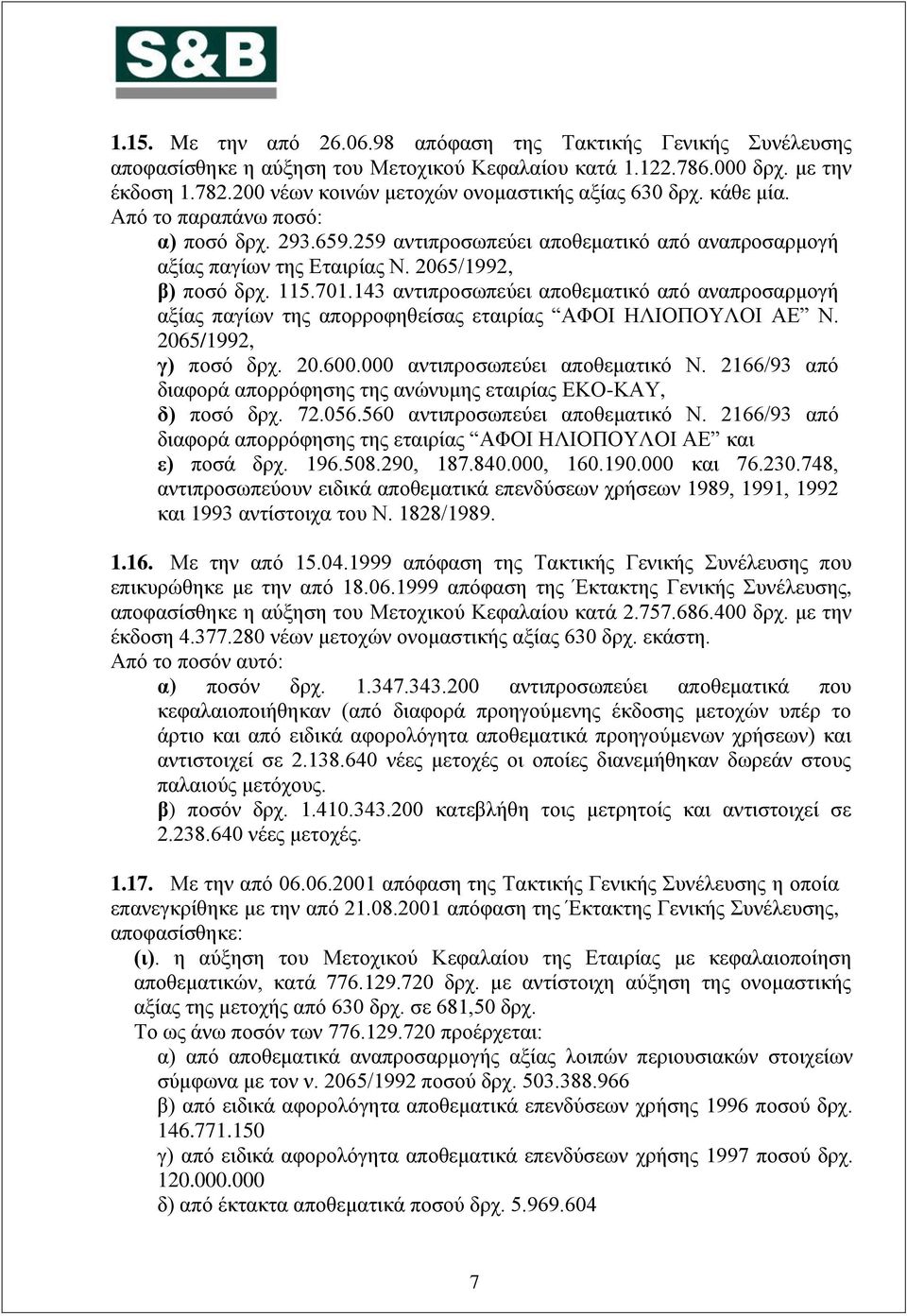 S&B

1.15. Με την από 26.06.98 απόφαση της Τακτικής Γενικής Συνέλευσης αποφασίσθηκε η αύξηση του Μετοχικού Κεφαλαίου κατά 1.122.786.000 δρχ. με την έκδοση 1.782.200 νέων κοινών μετοχών ονομαστικής αξίας 630 δρχ. κάθε μία.
Από το παραπάνω ποσό:
α) ποσό δρχ. 293.659.259 αντιπροσωπεύει αποθεματικό από αναπροσαρμογή αξίας παγίων της Εταιρίας Ν. 2065/1992,
β) ποσό δρχ. 115.701.143 αντιπροσωπεύει αποθεματικό από αναπροσαρμογή αξίας παγίων της απορροφηθείσας εταιρίας “ΑΦΟΙ ΗΛΙΟΠΟΥΛΟΙ ΑΕ” Ν. 2065/1992,
γ) ποσό δρχ. 20.600.000 αντιπροσωπεύει αποθεματικό Ν. 2166/93 από διαφορά απορρόφησης της ανώνυμης εταιρίας ΕΚΟ-ΚΑΥ,
δ) ποσό δρχ. 72.056.560 αντιπροσωπεύει αποθεματικό Ν. 2166/93 από διαφορά απορρόφησης της εταιρίας “ΑΦΟΙ ΗΛΙΟΠΟΥΛΟΙ ΑΕ” και
ε) ποσά δρχ. 196.508.290, 187.840.000, 160.190.000 και 76.230.748, αντιπροσωπεύουν ειδικά αποθεματικά επενδύσεων χρήσεων 1989, 1991, 1992 και 1993 αντίστοιχα του Ν. 1828/1989.

1.16. Με την από 15.04.1999 απόφαση της Τακτικής Γενικής Συνέλευσης που επικυρώθηκε με την από 18.06.1999 απόφαση της Έκτακτης Γενικής Συνέλευσης, αποφασίσθηκε η αύξηση του Μετοχικού Κεφαλαίου κατά 2.757.686.400 δρχ. με την έκδοση 4.377.280 νέων μετοχών ονομαστικής αξίας 630 δρχ. εκάστη.
Από το ποσόν αυτό:
α) ποσόν δρχ. 1.347.343.200 αντιπροσωπεύει αποθεματικά που κεφαλαιοποιήθηκαν (από διαφορά προηγούμενης έκδοσης μετοχών υπέρ το άρτιο και από ειδικά αφορολόγητα αποθεματικά προηγούμενων χρήσεων) και αντιστοιχεί σε 2.138.640 νέες μετοχές οι οποίες διανεμήθηκαν δωρεάν στους παλαιούς μετόχους.
β) ποσόν δρχ. 1.410.343.200 κατεβλήθη τοις μετρητοίς και αντιστοιχεί σε 2.238.640 νέες μετοχές.

1.17. Με την από 06.06.2001 απόφαση της Τακτικής Γενικής Συνέλευσης η οποία επανεγκρίθηκε με την από 21.08.2001 απόφαση της Έκτακτης Γενικής Συνέλευσης, αποφασίσθηκε:
(ι). η αύξηση του Μετοχικού Κεφαλαίου της Εταιρίας με κεφαλαιοποίηση αποθεματικών, κατά 776.129.720 δρχ. με αντίστοιχη αύξηση της ονομαστικής αξίας της μετοχής από 630 δρχ. σε 681,50 δρχ.
Το ως άνω ποσόν των 776.129.720 προέρχεται:
α) από αποθεματικά αναπροσαρμογής αξίας λοιπών περιουσιακών στοιχείων σύμφωνα με τον ν. 2065/1992 ποσού δρχ. 503.388.966
β) από ειδικά αφορολόγητα αποθεματικά επενδύσεων χρήσης 1996 ποσού δρχ. 146.771.150
γ) από ειδικά αφορολόγητα αποθεματικά επενδύσεων χρήσης 1997 ποσού δρχ. 120.000.000
δ) από έκτακτα αποθεματικά ποσού δρχ. 5.969.604

7